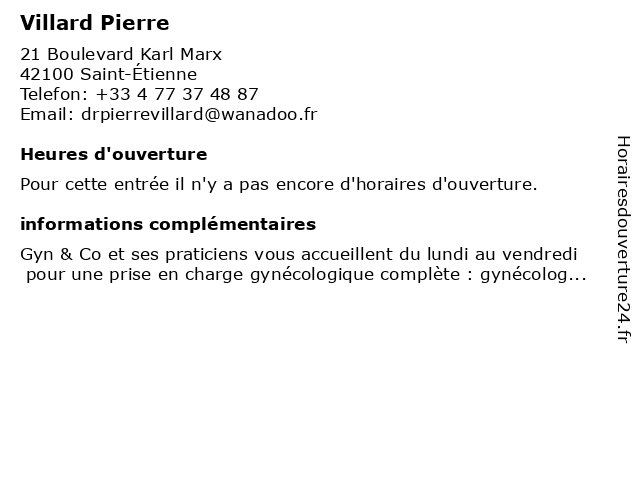 Villard Pierre

21 Boulevard Karl Marx
42100 Saint-Étienne
Telefon: +33 4 77 37 48 87
Email: drpierrevillard@wanadoo.fr

Heures d'ouverture

Pour cette entrée il n'y a pas encore d'horaires d'ouverture.

informations complémentaires

Gyn & Co et ses praticiens vous accueillent du lundi au vendredi pour une prise en charge gynécologique complète : gynécolog...

Horairesdouverture24.fr